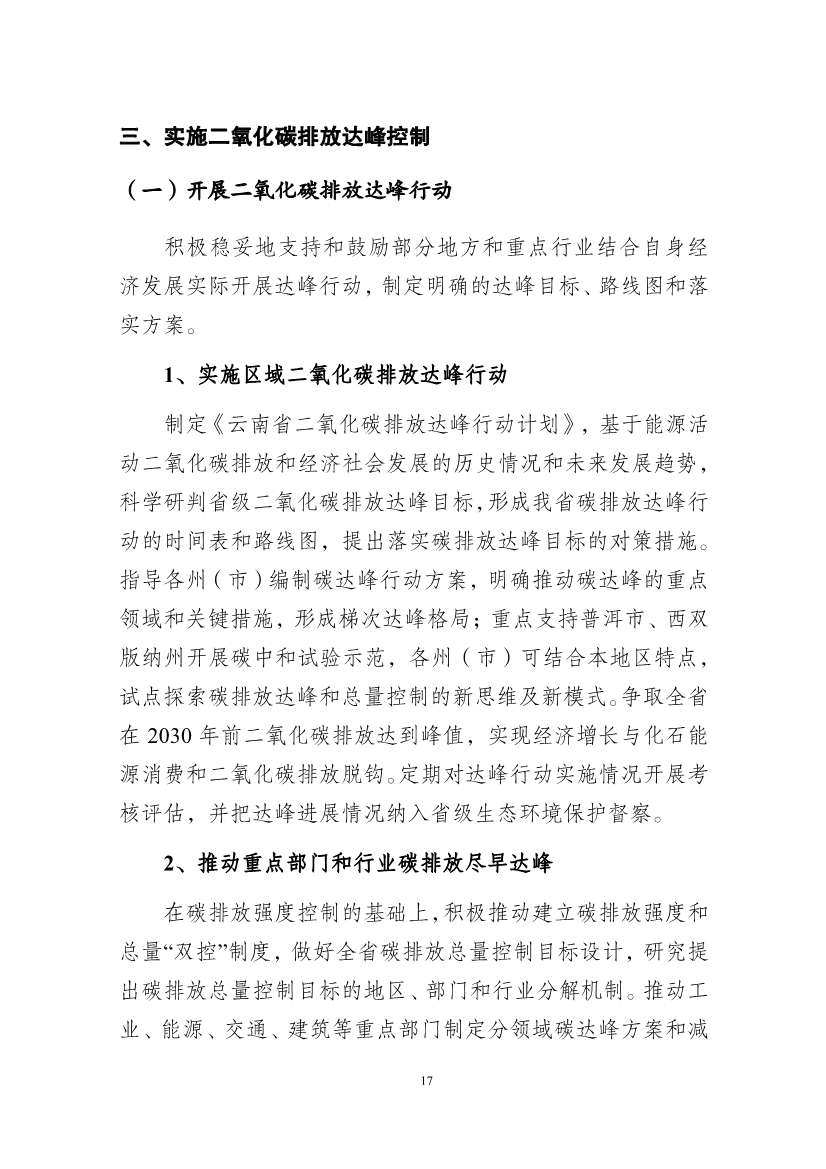 三、实施二氧化碳排放达峰控制

（一）开展二氧化碳排放达峰行动

积极稳妥地支持和鼓励部分地方和重点行业结合自身经济发展实际开展达峰行动，制定明确的达峰目标、路线图和落实方案。

1、实施区域二氧化碳排放达峰行动

制定《云南省二氧化碳排放达峰行动计划》，基于能源活动二氧化碳排放和经济社会发展的历史情况和未来发展趋势，科学研判省级二氧化碳排放达峰目标，形成我省碳排放达峰行动的时间表和路线图，提出落实碳排放达峰目标的对策措施。指导各州（市）编制碳达峰行动方案，明确推动碳达峰的重点领域和关键措施，形成梯次达峰格局；重点支持普洱市、西双版纳州开展碳中和试验示范，各州（市）可结合本地区特点，试点探索碳排放达峰和总量控制的新思维及新模式。争取全省在 2030 年前二氧化碳排放达到峰值，实现经济增长与化石能源消费和二氧化碳排放脱钩。定期对达峰行动实施情况开展考核评估，并把达峰进展情况纳入省级生态环境保护督察。

2、推动重点部门和行业碳排放尽早达峰

在碳排放强度控制的基础上，积极推动建立碳排放强度和总量“双控”制度，做好全省碳排放总量控制目标设计，研究提出碳排放总量控制目标的地区、部门和行业分解机制。推动工业、能源、交通、建筑等重点部门制定分领域碳达峰方案和减

17